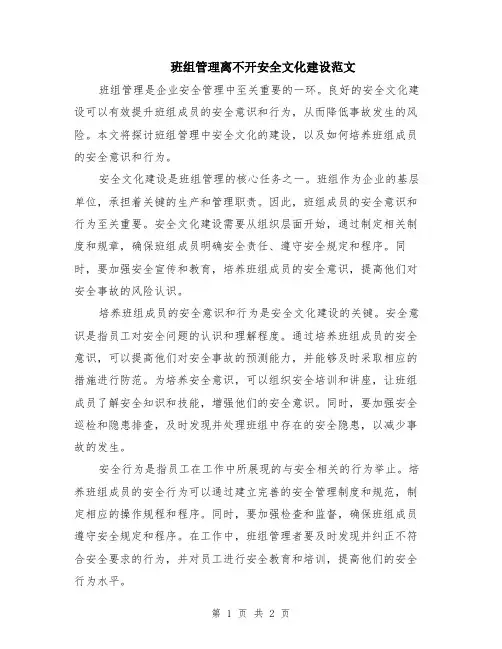 班组管理离不开安全文化建设范文

班组管理是企业安全管理中至关重要的一环。良好的安全文化建设可以有效提升班组成员的安全意识和行为，从而降低事故发生的风险。本文将探讨班组管理中安全文化的建设，以及如何培养班组成员的安全意识和行为。

安全文化建设是班组管理的核心任务之一。班组作为企业的基层单位，承担着关键的生产和管理职责。因此，班组成员的安全意识和行为至关重要。安全文化建设需要从组织层面开始，通过制定相关制度和规章，确保班组成员明确安全责任、遵守安全规定和程序。同时，要加强安全宣传和教育，培养班组成员的安全意识，提高他们对安全事故的风险认识。

培养班组成员的安全意识和行为是安全文化建设的关键。安全意识是指员工对安全问题的认识和理解程度。通过培养班组成员的安全意识，可以提高他们对安全事故的预测能力，并能够及时采取相应的措施进行防范。为培养安全意识，可以组织安全培训和讲座，让班组成员了解安全知识和技能，增强他们的安全意识。同时，要加强安全巡检和隐患排查，及时发现并处理班组中存在的安全隐患，以减少事故的发生。

安全行为是指员工在工作中所展现的与安全相关的行为举止。培养班组成员的安全行为可以通过建立完善的安全管理制度和规范，制定相应的操作规程和程序。同时，要加强检查和监督，确保班组成员遵守安全规定和程序。在工作中，班组管理者要及时发现并纠正不符合安全要求的行为，并对员工进行安全教育和培训，提高他们的安全行为水平。

第 1 页 共 2 页